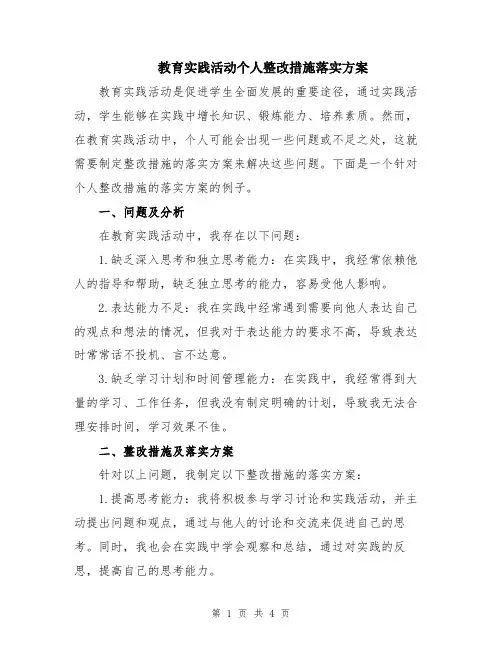 教育实践活动个人整改措施落实方案

教育实践活动是促进学生全面发展的重要途径，通过实践活动，学生能够在实践中增长知识、锻炼能力、培养素质。然而，在教育实践活动中，个人可能会出现一些问题或不足之处，这就需要制定整改措施的落实方案来解决这些问题。下面是一个针对个人整改措施的落实方案的例子。

一、问题及分析

在教育实践活动中，我存在以下问题：

1.缺乏深入思考和独立思考能力：在实践中，我经常依赖他人的指导和帮助，缺乏独立思考的能力，容易受他人影响。

2.表达能力不足：我在实践中经常遇到需要向他人表达自己的观点和想法的情况，但我对于表达能力的要求不高，导致表达时常常话不投机、言不达意。

3.缺乏学习计划和时间管理能力：在实践中，我经常得到大量的学习、工作任务，但我没有制定明确的计划，导致我无法合理安排时间，学习效果不佳。

二、整改措施及落实方案

针对以上问题，我制定以下整改措施的落实方案：

1.提高思考能力：我将积极参与学习讨论和实践活动，并主动提出问题和观点，通过与他人的讨论和交流来促进自己的思考。同时，我也会在实践中学会观察和总结，通过对实践的反思，提高自己的思考能力。

第 1 页 共 4 页